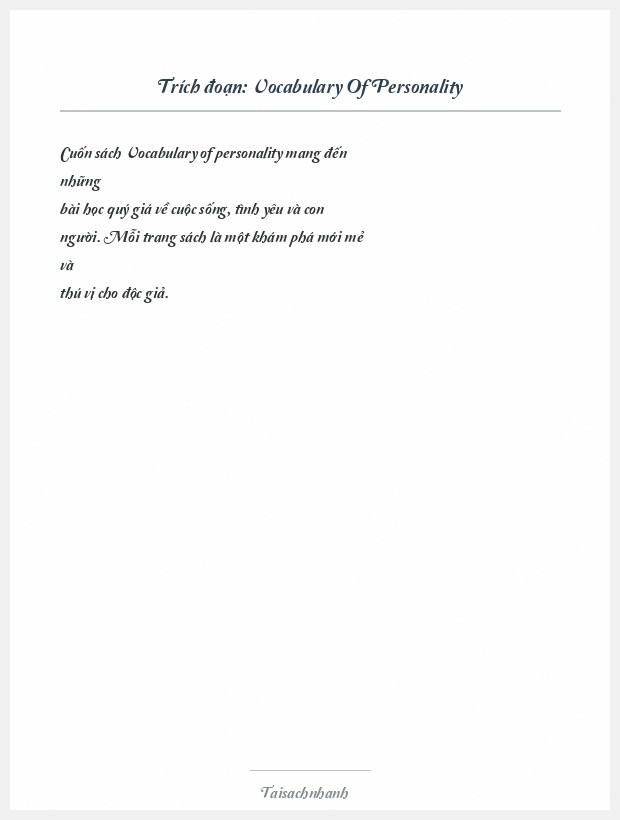 Trích đoạn: Vocabulary Of Personality

Cuốn sách Vocabulary of personality mang đến những bài học quý giá về cuộc sống, tình yêu và con người. Mỗi trang sách là một khám phá mới mẻ và thú vị cho độc giả.

Taisachnhanh